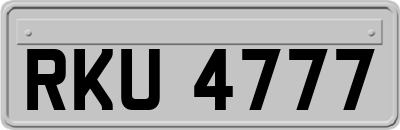 RKU 4777